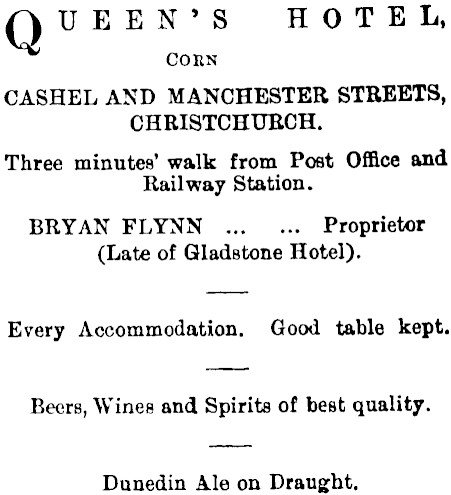 QUEEN'S HOTEL,

CORN

CASHEL AND MANCHESTER STREETS, CHRISTCHURCH.

Three minutes' walk from Post Office and Railway Station.

BRYAN FLYNN ... ... Proprietor (Late of Gladstone Hotel).

Every Accommodation. Good table kept.

Beers, Wines and Spirits of best quality.

Dunedin Ale on Draught.